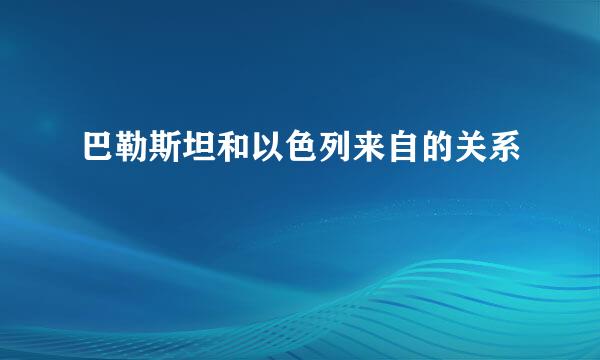 巴勒斯坦和以色列来自的关系